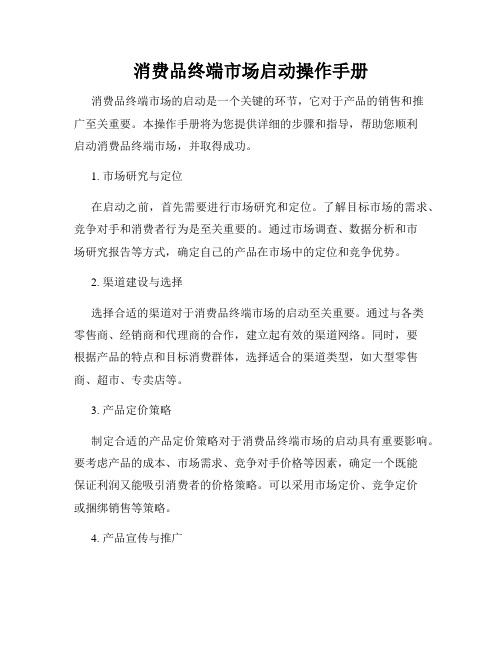 消费品终端市场启动操作手册

消费品终端市场的启动是一个关键的环节，它对于产品的销售和推广至关重要。本操作手册将为您提供详细的步骤和指导，帮助您顺利启动消费品终端市场，并取得成功。

1. 市场研究与定位

在启动之前，首先需要进行市场研究和定位。了解目标市场的需求、竞争对手和消费者行为是至关重要的。通过市场调查、数据分析和市场研究报告等方式，确定自己的产品在市场中的定位和竞争优势。

2. 渠道建设与选择

选择合适的渠道对于消费品终端市场的启动至关重要。通过与各类零售商、经销商和代理商的合作，建立起有效的渠道网络。同时，要根据产品的特点和目标消费群体，选择适合的渠道类型，如大型零售商、超市、专卖店等。

3. 产品定价策略

制定合适的产品定价策略对于消费品终端市场的启动具有重要影响。要考虑产品的成本、市场需求、竞争对手价格等因素，确定一个既能保证利润又能吸引消费者的价格策略。可以采用市场定价、竞争定价或捆绑销售等策略。

4. 产品宣传与推广